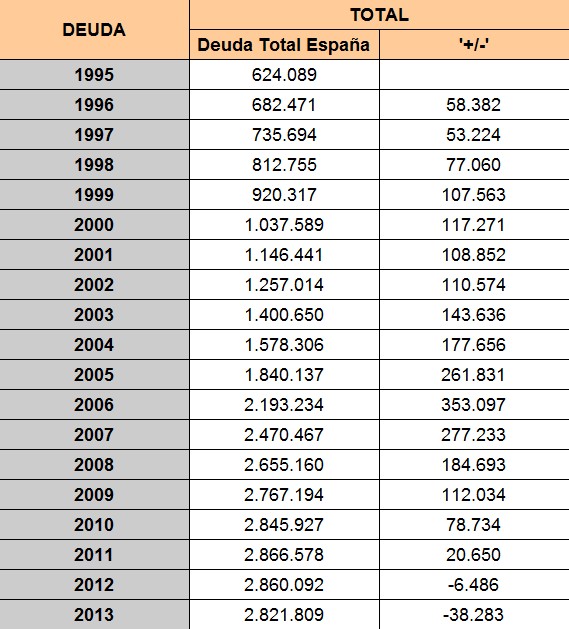 | DEUDA | TOTAL | |
|---|---|---|
| | Deuda Total España | '+/-' |
| 1995 | 624.089 | |
| 1996 | 682.471 | 58.382 |
| 1997 | 735.694 | 53.224 |
| 1998 | 812.755 | 77.060 |
| 1999 | 920.317 | 107.563 |
| 2000 | 1.037.589 | 117.271 |
| 2001 | 1.146.441 | 108.852 |
| 2002 | 1.257.014 | 110.574 |
| 2003 | 1.400.650 | 143.636 |
| 2004 | 1.578.306 | 177.656 |
| 2005 | 1.840.137 | 261.831 |
| 2006 | 2.193.234 | 353.097 |
| 2007 | 2.470.467 | 277.233 |
| 2008 | 2.655.160 | 184.693 |
| 2009 | 2.767.194 | 112.034 |
| 2010 | 2.845.927 | 78.734 |
| 2011 | 2.866.578 | 20.650 |
| 2012 | 2.860.092 | -6.486 |
| 2013 | 2.821.809 | -38.283 |